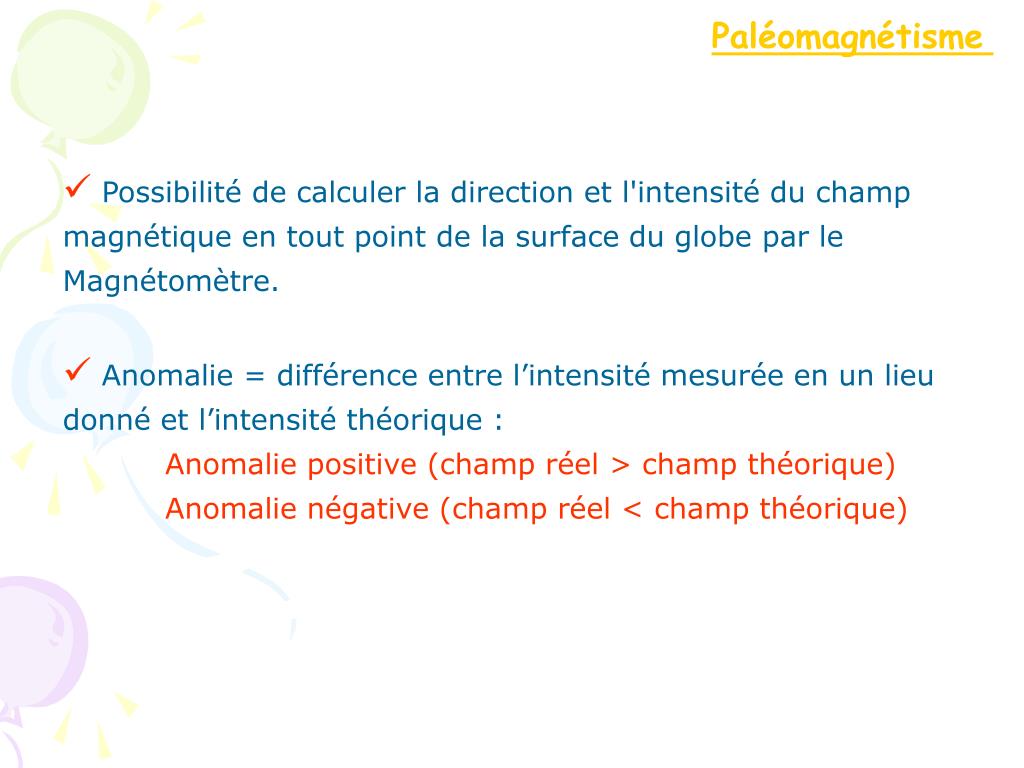 Paléomagnétisme

✓ Possibilité de calculer la direction et l'intensité du champ magnétique en tout point de la surface du globe par le Magnétomètre.

✓ Anomalie = différence entre l’intensité mesurée en un lieu donné et l’intensité théorique :

Anomalie positive (champ réel > champ théorique)

Anomalie négative (champ réel < champ théorique)